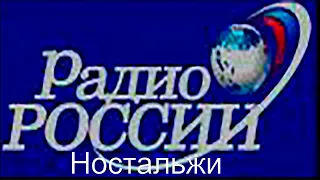 Радио
РОССИИ
Ностальжи